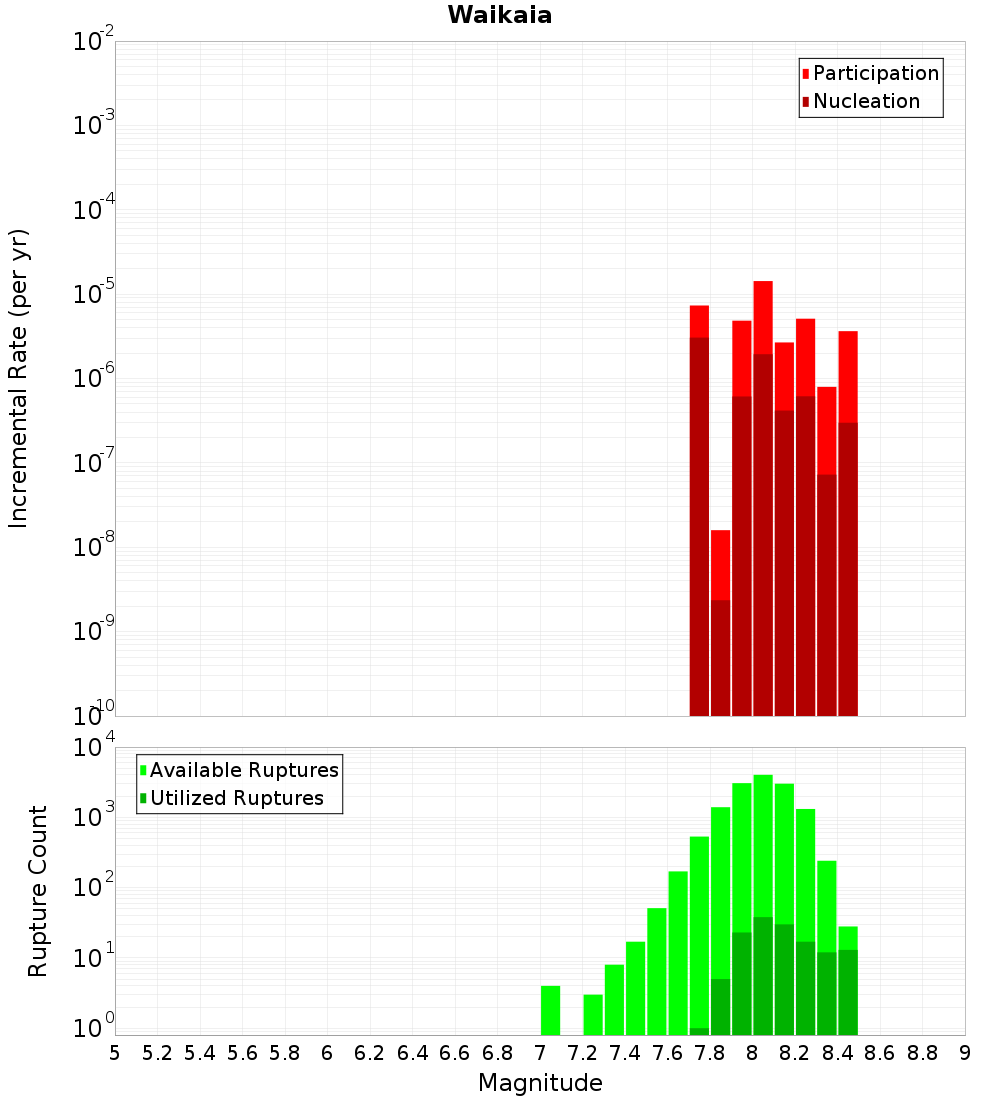 Waikaia

Participation
Nucleation

Incremental Rate (per yr)

$10^{-2}$
$10^{-3}$
$10^{-4}$
$10^{-5}$
$10^{-6}$
$10^{-7}$
$10^{-8}$
$10^{-9}$
$10^{-10}$

Available Ruptures
Utilized Ruptures

Rupture Count

$10^{4}$
$10^{3}$
$10^{2}$
$10^{1}$
$10^{0}$

5 5.2 5.4 5.6 5.8 6 6.2 6.4 6.6 6.8 7 7.2 7.4 7.6 7.8 8 8.2 8.4 8.6 8.8 9

Magnitude